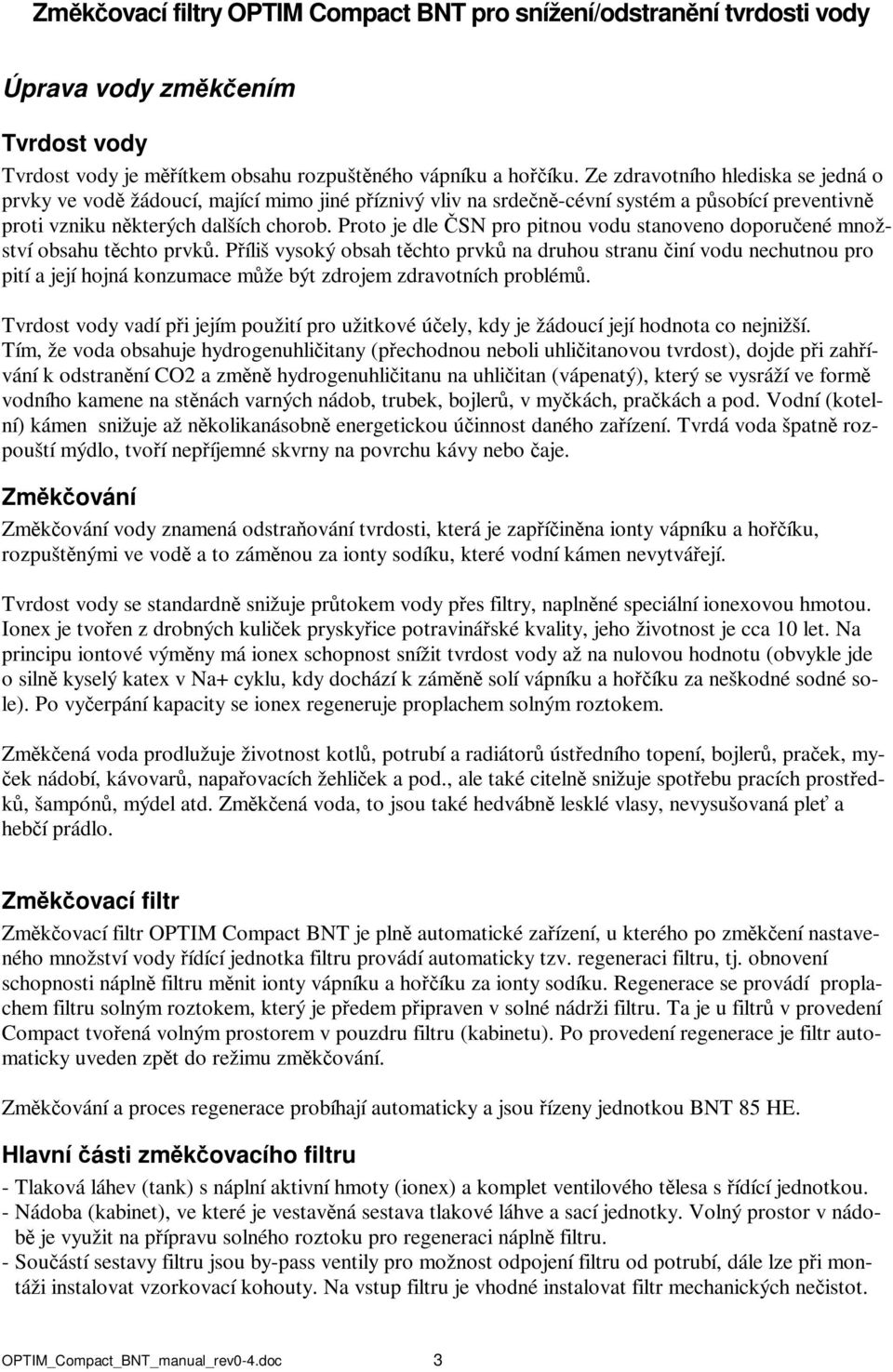 Změkčovací filtry OPTIM Compact BNT pro snížení/odstranění tvrdosti vody

Úprava vody změkčením

Tvrdost vody

Tvrdost vody je měřítkem obsahu rozpuštěného vápníku a hořčíku. Ze zdravotního hlediska se jedná o prvky ve vodě žádoucí, mající mimo jiné příznivý vliv na srdečně-cévní systém a působící preventivně proti vzniku některých dalších chorob. Proto je dle ČSN pro pitnou vodu stanoveno doporučené množství obsahu těchto prvků. Příliš vysoký obsah těchto prvků na druhou stranu činí vodu nechutnou pro pití a její hojná konzumace může být zdrojem zdravotních problémů.

Tvrdost vody vadí při jejím použití pro užitkové účely, kdy je žádoucí její hodnota co nejnižší. Tím, že voda obsahuje hydrogenuhličitany (přechodnou neboli uhličitanovou tvrdost), dojde při zahřívání k odstranění CO2 a změně hydrogenuhličitanu na uhličitan (vápenatý), který se vysráží ve formě vodního kamene na stěnách varných nádob, trubek, bojlerů, v myčkách, pračkách a pod. Vodní (kotelní) kámen snižuje až několikanásobně energetickou účinnost daného zařízení. Tvrdá voda špatně rozpouští mýdlo, tvoří nepříjemné skvrny na povrchu kávy nebo čaje.

Změkčování

Změkčování vody znamená odstraňování tvrdosti, která je zapříčiněna ionty vápníku a hořčíku, rozpuštěnými ve vodě a to záměnou za ionty sodíku, které vodní kámen nevytvářejí.

Tvrdost vody se standardně snižuje průtokem vody přes filtry, naplněné speciální ionexovou hmotou. Ionex je tvořen z drobných kuliček pryskyřice potravinářské kvality, jeho životnost je cca 10 let. Na principu iontové výměny má ionex schopnost snížit tvrdost vody až na nulovou hodnotu (obvykle jde o silně kyselý katex v Na+ cyklu, kdy dochází k záměně solí vápníku a hořčíku za neškodné sodné sole). Po vyčerpání kapacity se ionex regeneruje proplachem solným roztokem.

Změkčená voda prodlužuje životnost kotlů, potrubí a radiátorů ústředního topení, bojlerů, praček, myček nádobí, kávovarů, napařovacích žehliček a pod., ale také citelně snižuje spotřebu pracích prostředků, šampónů, mýdel atd. Změkčená voda, to jsou také hedvábně lesklé vlasy, nevysušovaná pleť a hebčí prádlo.

Změkčovací filtr

Změkčovací filtr OPTIM Compact BNT je plně automatické zařízení, u kterého po změkčení nastaveného množství vody řídící jednotka filtru provádí automaticky tzv. regeneraci filtru, tj. obnovení schopnosti náplně filtru měnit ionty vápníku a hořčíku za ionty sodíku. Regenerace se provádí proplachem filtru solným roztokem, který je předem připraven v solné nádrži filtru. Ta je u filtrů v provedení Compact tvořená volným prostorem v pouzdru filtru (kabinetu). Po provedení regenerace je filtr automaticky uveden zpět do režimu změkčování.

Změkčování a proces regenerace probíhají automaticky a jsou řízeny jednotkou BNT 85 HE.

Hlavní části změkčovacího filtru

- Tlaková láhev (tank) s náplní aktivní hmoty (ionex) a komplet ventilového tělesa s řídící jednotkou.
- Nádoba (kabinet), ve které je vestavěná sestava tlakové láhve a sací jednotky. Volný prostor v nádobě je využit na přípravu solného roztoku pro regeneraci náplně filtru.
- Součástí sestavy filtru jsou by-pass ventily pro možnost odpojení filtru od potrubí, dále lze při montáži instalovat vzorkovací kohouty. Na vstup filtru je vhodné instalovat filtr mechanických nečistot.

OPTIM_Compact_BNT_manual_rev0-4.doc 3